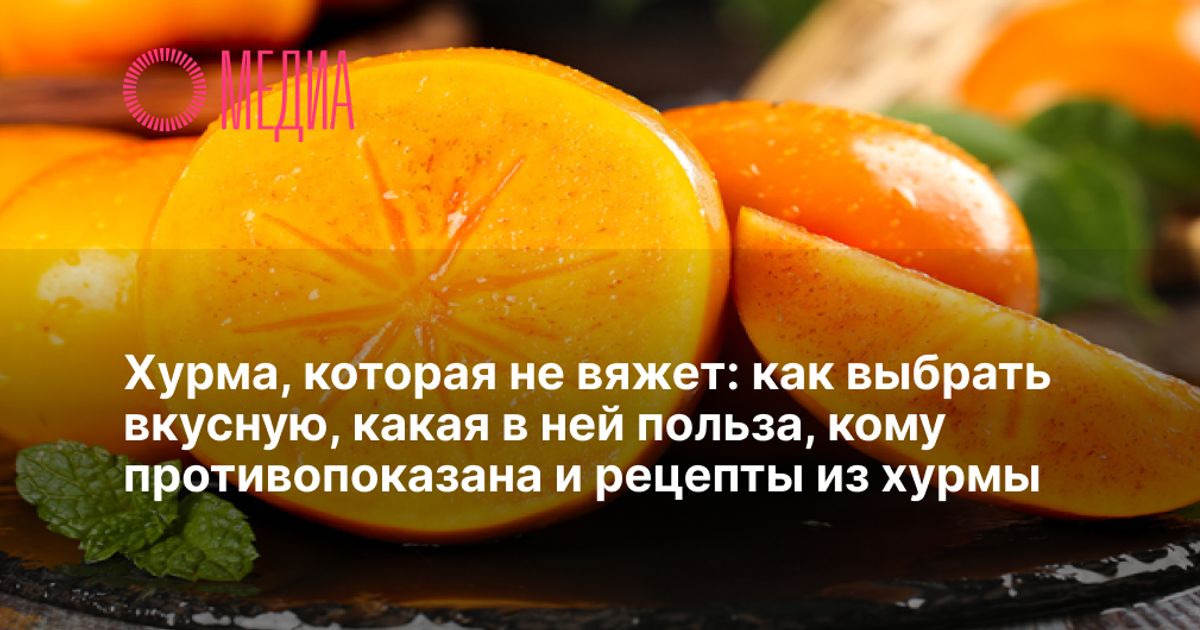 МЕДИА

Хурма, которая не вяжет: как выбрать вкусную, какая в ней польза, кому противопоказана и рецепты из хурмы